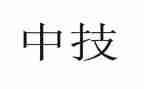 中技